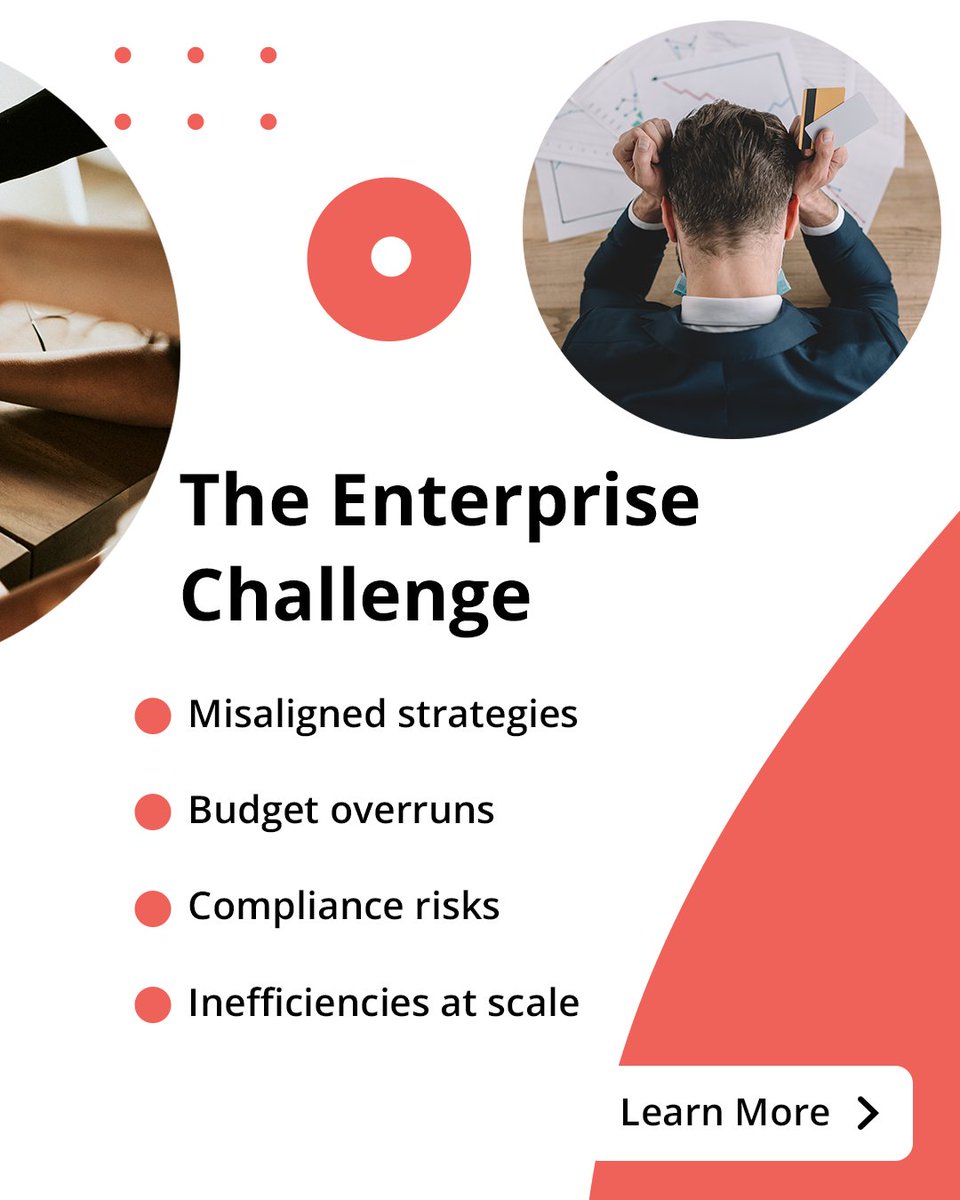 The Enterprise Challenge

Misaligned strategies

Budget overruns

Compliance risks

Inefficiencies at scale

Learn More